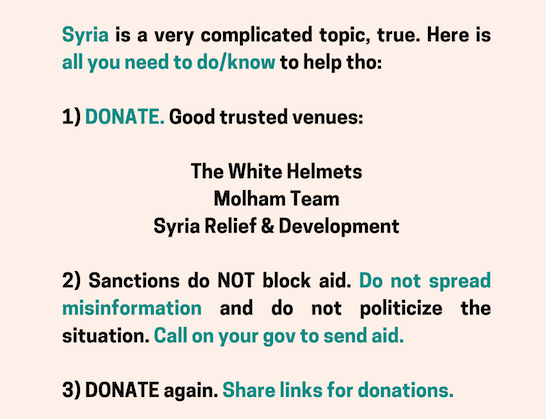 Syria is a very complicated topic, true. Here is all you need to do/know to help tho:

1) DONATE. Good trusted venues:

The White Helmets
Molham Team
Syria Relief & Development

2) Sanctions do NOT block aid. Do not spread misinformation and do not politicize the situation. Call on your gov to send aid.

3) DONATE again. Share links for donations.